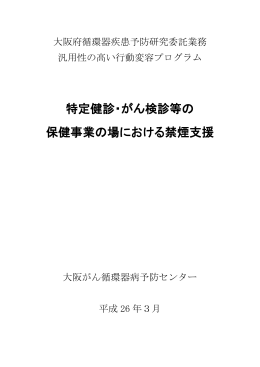 大阪府循環器疾患予防研究委託業務
汎用性の高い行動変容プログラム

特定健診･がん検診等の
保健事業の場における禁煙支援

大阪がん循環器病予防センター

平成 26 年 3 月